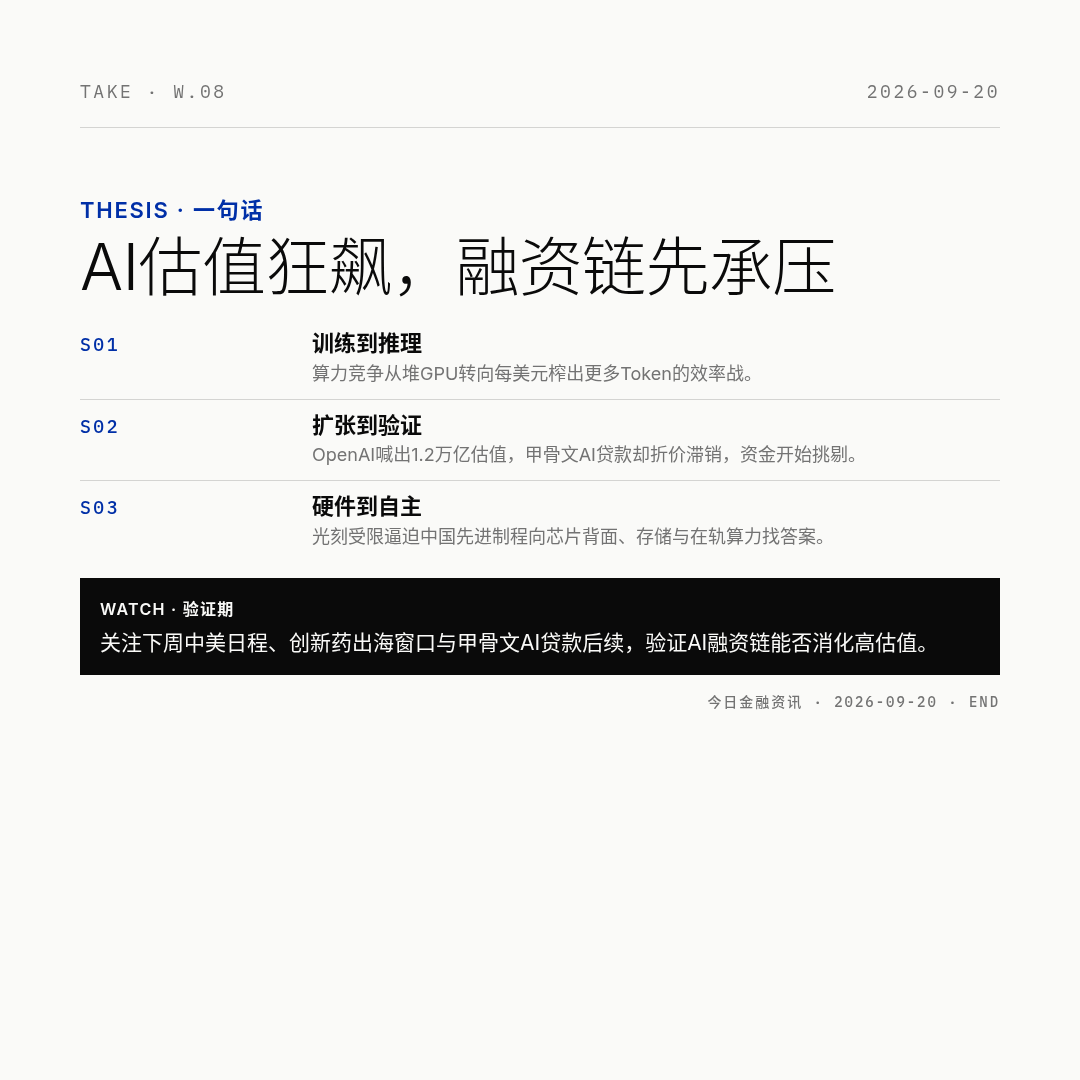 TAKE · W.08

2026-09-20

THESIS · 一句话

AI估值狂飙，融资链先承压

S01

训练到推理

算力竞争从堆GPU转向每美元榨出更多Token的效率战。

S02

扩张到验证

OpenAI喊出1.2万亿估值，甲骨文AI贷款却折价滞销，资金开始挑剔。

S03

硬件到自主

光刻受限逼迫中国先进制程向芯片背面、存储与在轨算力找答案。

WATCH · 验证期

关注下周中美日程、创新药出海窗口与甲骨文AI贷款后续，验证AI融资链能否消化高估值。

今日金融资讯 · 2026-09-20 · END